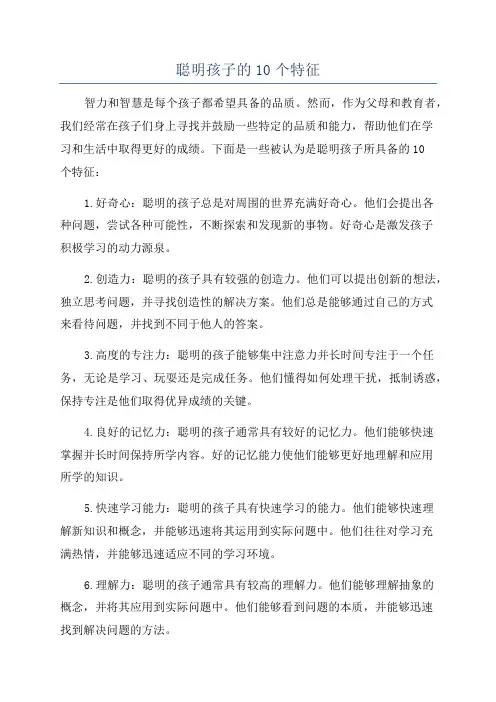 聪明孩子的10个特征

智力和智慧是每个孩子都希望具备的品质。然而，作为父母和教育者，我们经常在孩子们身上寻找并鼓励一些特定的品质和能力，帮助他们在学习和生活中取得更好的成绩。下面是一些被认为是聪明孩子所具备的10个特征：

1.好奇心：聪明的孩子总是对周围的世界充满好奇心。他们会提出各种问题，尝试各种可能性，不断探索和发现新的事物。好奇心是激发孩子积极学习的动力源泉。

2.创造力：聪明的孩子具有较强的创造力。他们可以提出创新的想法，独立思考问题，并寻找创造性的解决方案。他们总是能够通过自己的方式来看待问题，并找到不同于他人的答案。

3.高度的专注力：聪明的孩子能够集中注意力并长时间专注于一个任务，无论是学习、玩耍还是完成任务。他们懂得如何处理干扰，抵制诱惑，保持专注是他们取得优异成绩的关键。

4.良好的记忆力：聪明的孩子通常具有较好的记忆力。他们能够快速掌握并长时间保持所学内容。好的记忆能力使他们能够更好地理解和应用所学的知识。

5.快速学习能力：聪明的孩子具有快速学习的能力。他们能够快速理解新知识和概念，并能够迅速将其运用到实际问题中。他们往往对学习充满热情，并能够迅速适应不同的学习环境。

6.理解力：聪明的孩子通常具有较高的理解力。他们能够理解抽象的概念，并将其应用到实际问题中。他们能够看到问题的本质，并能够迅速找到解决问题的方法。